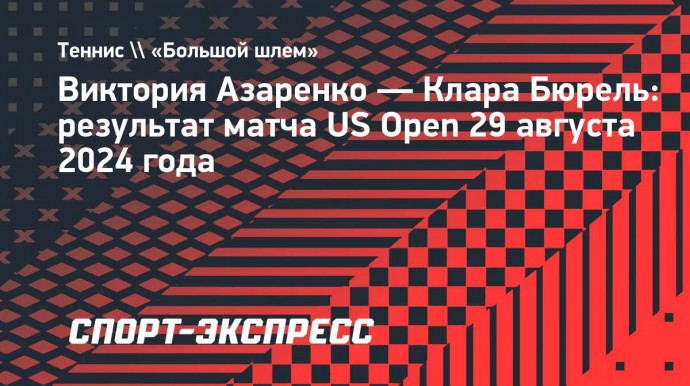 Теннис \\ «Большой шлем»

Виктория Азаренко — Клара Бюрель: результат матча US Open 29 августа 2024 года

СПОРТ-ЭКСПРЕСС